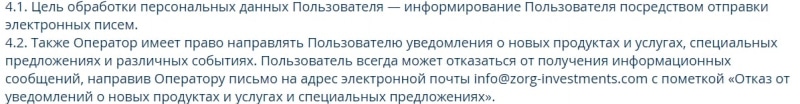 4.1. Цель обработки персональных данных Пользователя — информирование Пользователя посредством отправки электронных писем.
4.2. Также Оператор имеет право направлять Пользователю уведомления о новых продуктах и услугах, специальных предложениях и различных событиях. Пользователь всегда может отказаться от получения информационных сообщений, направив Оператору письмо на адрес электронной почты info@zorg-investments.com с пометкой «Отказ от уведомлений о новых продуктах и услугах и специальных предложениях».